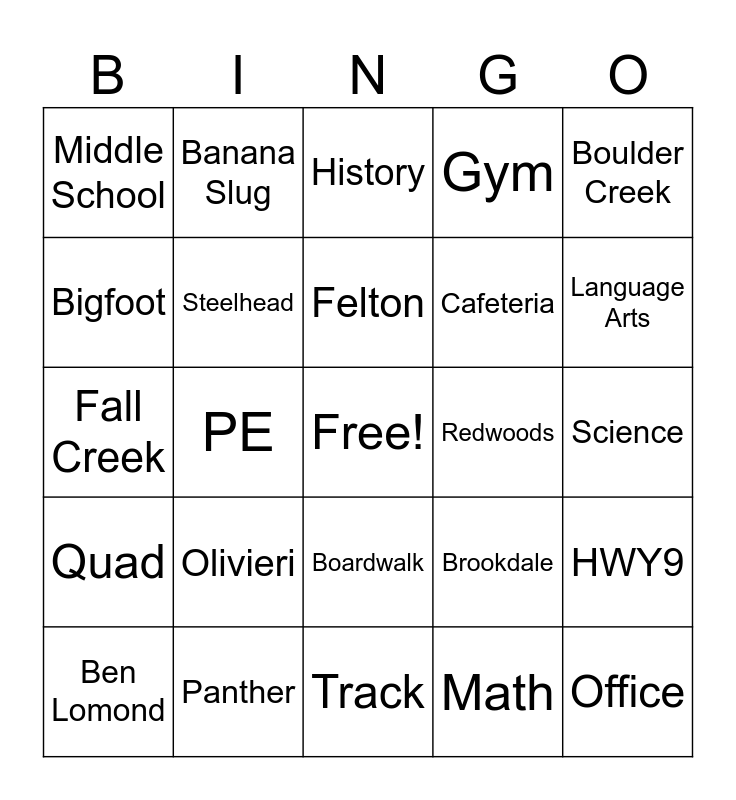 | B | I | N | G | O |
|---|---|---|---|---|
| Middle School | Banana Slug | History | Gym | Boulder Creek |
| Bigfoot | Steelhead | Felton | Cafeteria | Language Arts |
| Fall Creek | PE | Free! | Redwoods | Science |
| Quad | Olivieri | Boardwalk | Brookdale | HWY9 |
| Ben Lomond | Panther | Track | Math | Office |